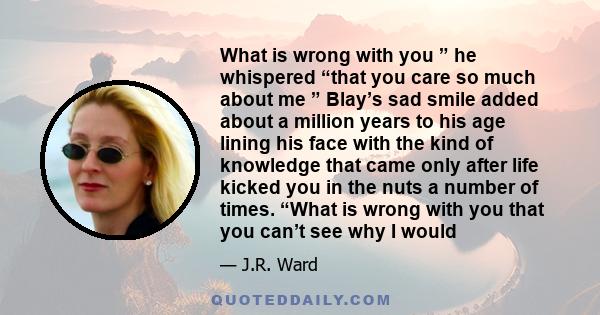 What is wrong with you ” he whispered “that you care so much about me ” Blay’s sad smile added about a million years to his age lining his face with the kind of knowledge that came only after life kicked you in the nuts a number of times. “What is wrong with you that you can’t see why I would

— J.R. Ward

QUOTEDDAILY.COM